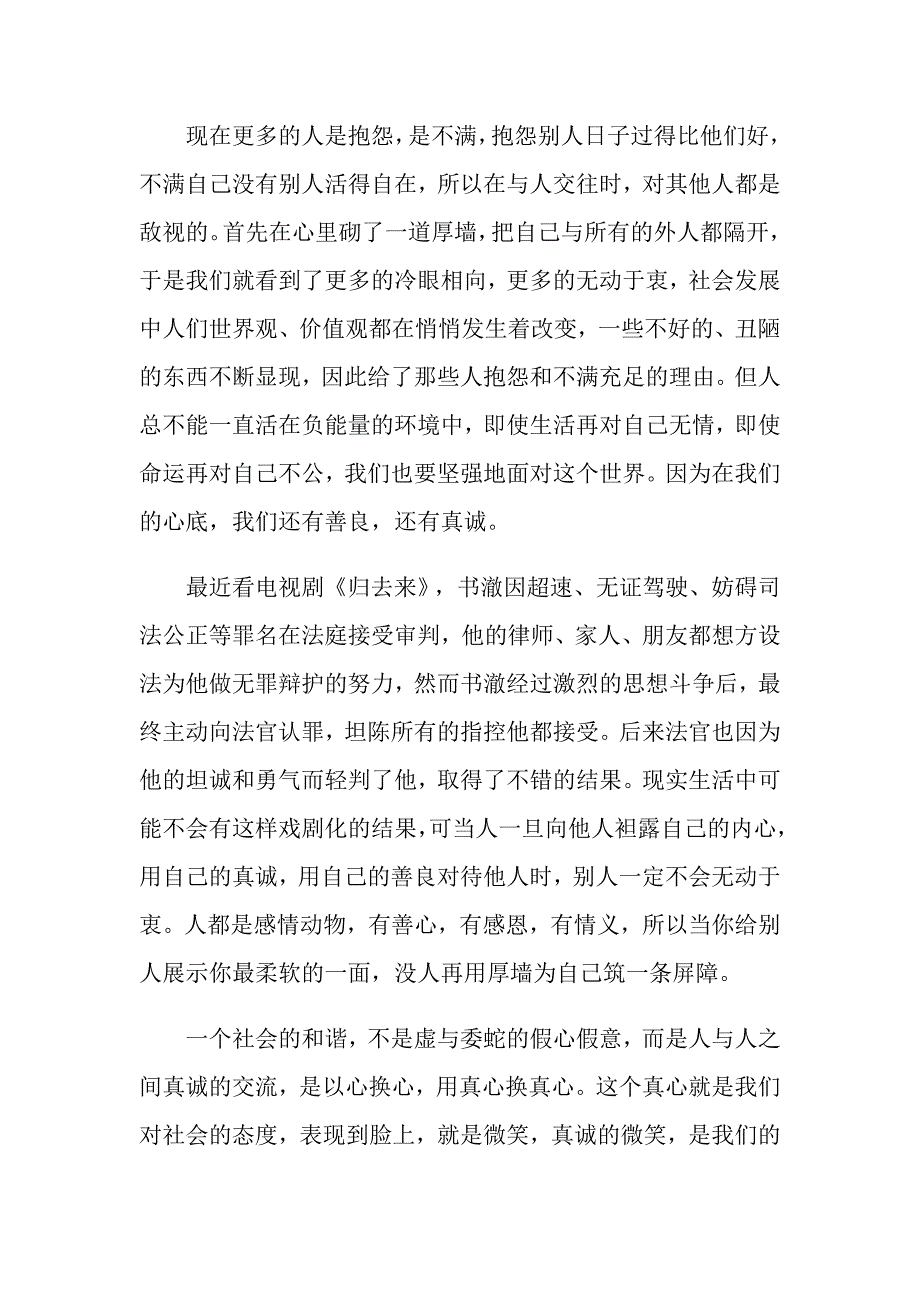 现在更多的人是抱怨，是不满，抱怨别人日子过得比他们好，不满自己没有别人活得自在，所以在与人交往时，对其他人都是敌视的。首先在心里砌了一道厚墙，把自己与所有的外人都隔开，于是我们就看到了更多的冷眼相向，更多的无动于衷，社会发展中人们世界观、价值观都在悄悄发生着改变，一些不好的、丑陋的东西不断显现，因此给了那些人抱怨和不满充足的理由。但人总不能一直活在负能量的环境中，即使生活再对自己无情，即使命运再对自己不公，我们也要坚强地面对这个世界。因为在我们的心底，我们还有善良，还有真诚。

最近看电视剧《归去来》，书澈因超速、无证驾驶、妨碍司法公正等罪名在法庭接受审判，他的律师、家人、朋友都想方设法为他做无罪辩护的努力，然而书澈经过激烈的思想斗争后，最终主动向法官认罪，坦陈所有的指控他都接受。后来法官也因为他的坦诚和勇气而轻判了他，取得了不错的结果。现实生活中可能不会有这样戏剧化的结果，可当人一旦向他人袒露自己的内心，用自己的真诚，用自己的善良对待他人时，别人一定不会无动于衷。人都是感情动物，有善心，有感恩，有情义，所以当你给别人展示你最柔软的一面，没人再用厚墙为自己筑一条屏障。

一个社会的和谐，不是虚与委蛇的假心假意，而是人与人之间真诚的交流，是以心换心，用真心换真心。这个真心就是我们对社会的态度，表现到脸上，就是微笑，真诚的微笑，是我们的